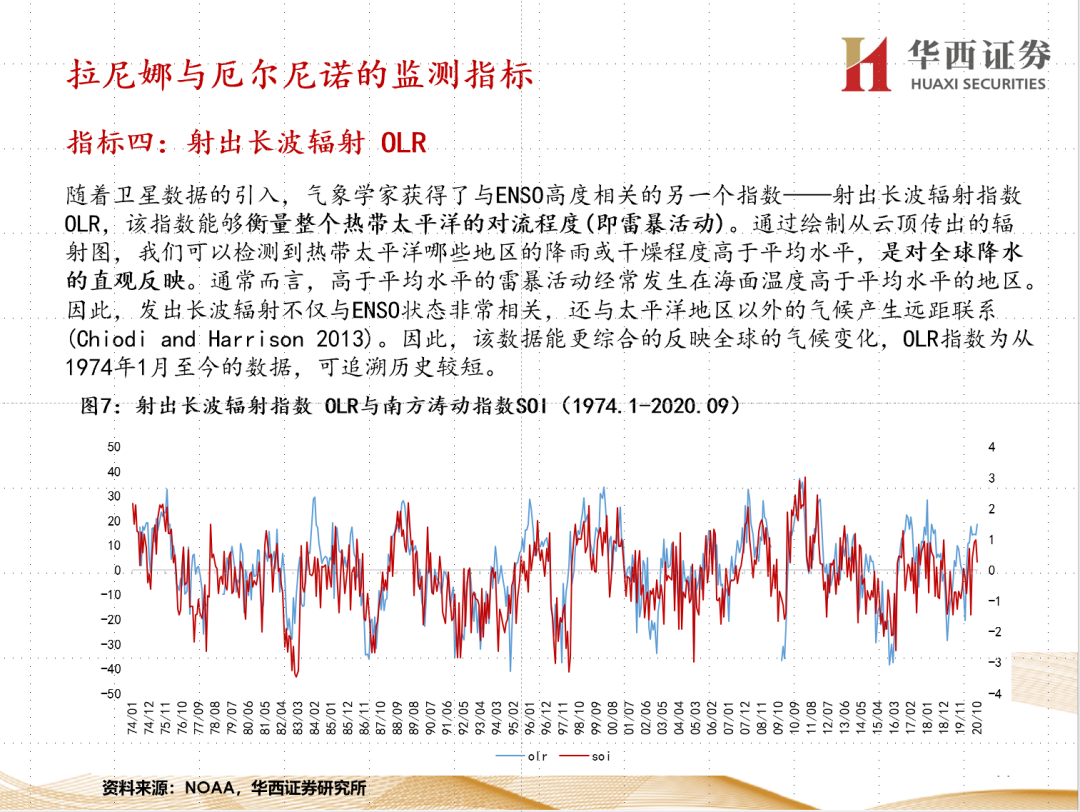 拉尼娜与厄尔尼诺的监测指标

华西证券
HUAXI SECURITIES

指标四：射出长波辐射 OLR

随着卫星数据的引入，气象学家获得了与ENSO高度相关的另一个指数——射出长波辐射指数OLR，该指数能够衡量整个热带太平洋的对流程度(即雷暴活动)。通过绘制从云顶传出的辐射图，我们可以检测到热带太平洋哪些地区的降雨或干燥程度高于平均水平，是对全球降水的直观反映。通常而言，高于平均水平的雷暴活动经常发生在海面温度高于平均水平的地区。因此，发出长波辐射不仅与ENSO状态非常相关，还与太平洋地区以外的气候产生远距联系(Chiodi and Harrison 2013)。因此，该数据能更综合的反映全球的气候变化，OLR指数为从1974年1月至今的数据，可追溯历史较短。

图7：射出长波辐射指数 OLR与南方涛动指数SOI（1974.1-2020.09）

50
40
30
20
10
0
-10
-20
-30
-40
-50

4
3
2
1
0
-1
-2
-3
-4

74/01 74/12 75/11 76/10 77/09 78/08 79/07 80/06 81/05 82/04 83/03 84/02 85/01 85/12 86/11 87/10 88/09 89/08 90/07 91/06 92/05 93/04 94/03 95/02 96/01 96/12 97/11 98/10 99/09 00/08 01/07 02/06 03/05 04/04 05/03 06/02 07/01 07/12 08/11 09/10 10/09 11/08 12/07 13/06 14/05 15/04 16/03 17/02 18/01 18/12 19/11 20/10

olr soi

资料来源：NOAA，华西证券研究所